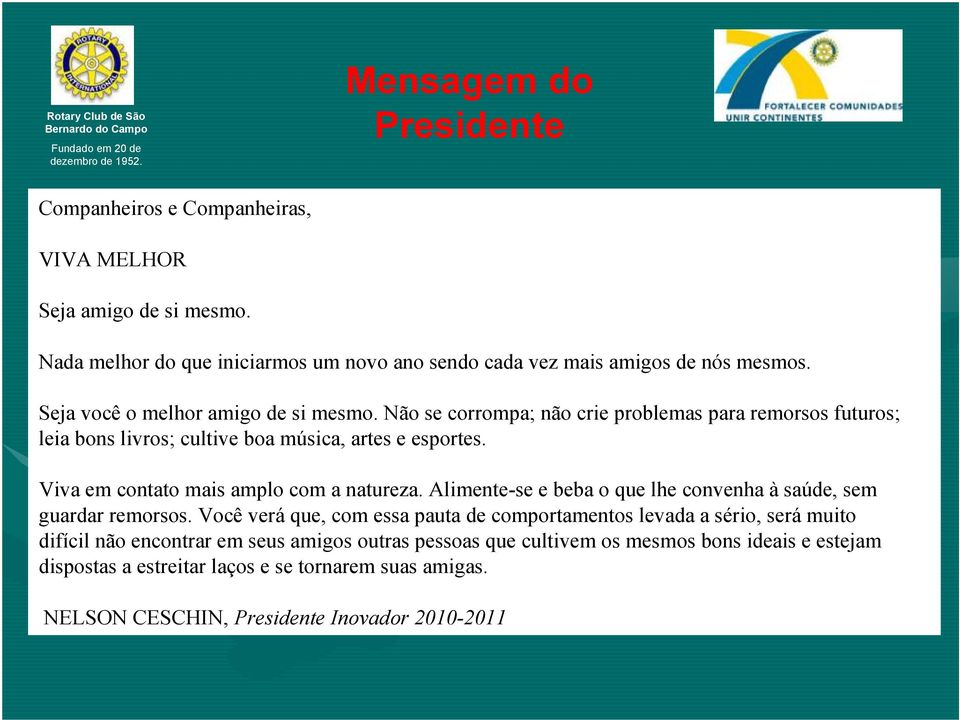 ROTARY INTERNATIONAL

Rotary Club de São Bernardo do Campo

Fundado em 20 de dezembro de 1952.

Mensagem do Presidente

FORTALECER COMUNIDADES UNIR CONTINENTES

Companheiros e Companheiras,

VIVA MELHOR

Seja amigo de si mesmo.

Nada melhor do que iniciarmos um novo ano sendo cada vez mais amigos de nós mesmos.

Seja você o melhor amigo de si mesmo. Não se corrompa; não crie problemas para remorsos futuros; leia bons livros; cultive boa música, artes e esportes.

Viva em contato mais amplo com a natureza. Alimente-se e beba o que lhe convenha à saúde, sem guardar remorsos. Você verá que, com essa pauta de comportamentos levada a sério, será muito difícil não encontrar em seus amigos outras pessoas que cultivem os mesmos bons ideais e estejam dispostas a estreitar laços e se tornarem suas amigas.

NELSON CESCHIN, Presidente Inovador 2010-2011